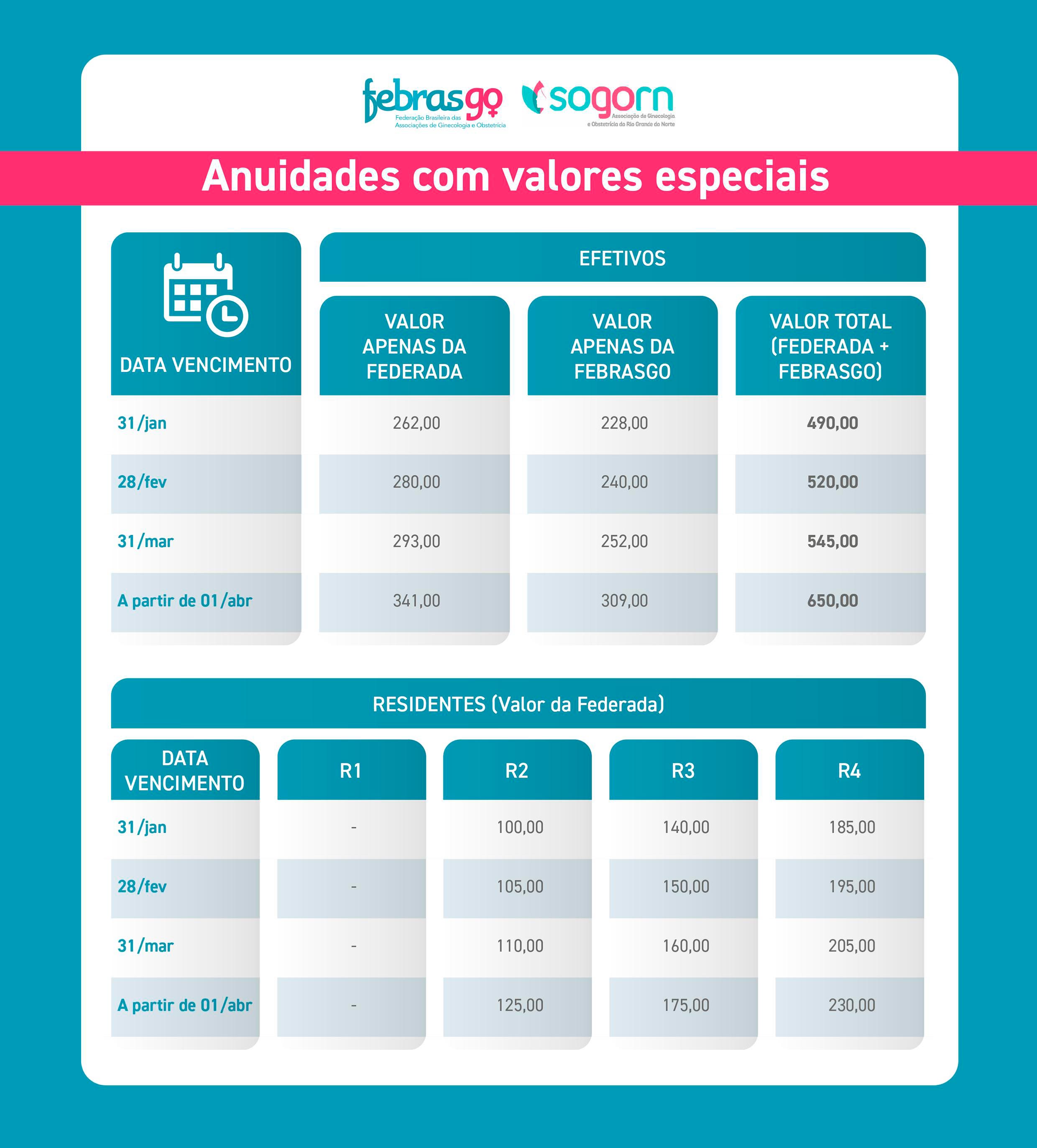 febrasgo
Federação Brasileira das Associações de Ginecologia e Obstetrícia

sogorn
Associação de Ginecologia e Obstetrícia do Rio Grande do Norte

Anuidades com valores especiais

EFETIVOS

| DATA VENCIMENTO | VALOR APENAS DA FEDERADA | VALOR APENAS DA FEBRASGO | VALOR TOTAL (FEDERADA + FEBRASGO) |
|---|---|---|---|
| 31/jan | 262,00 | 228,00 | 490,00 |
| 28/fev | 280,00 | 240,00 | 520,00 |
| 31/mar | 293,00 | 252,00 | 545,00 |
| A partir de 01/abr | 341,00 | 309,00 | 650,00 |

RESIDENTES (Valor da Federada)

| DATA VENCIMENTO | R1 | R2 | R3 | R4 |
|---|---|---|---|---|
| 31/jan | - | 100,00 | 140,00 | 185,00 |
| 28/fev | - | 105,00 | 150,00 | 195,00 |
| 31/mar | - | 110,00 | 160,00 | 205,00 |
| A partir de 01/abr | - | 125,00 | 175,00 | 230,00 |